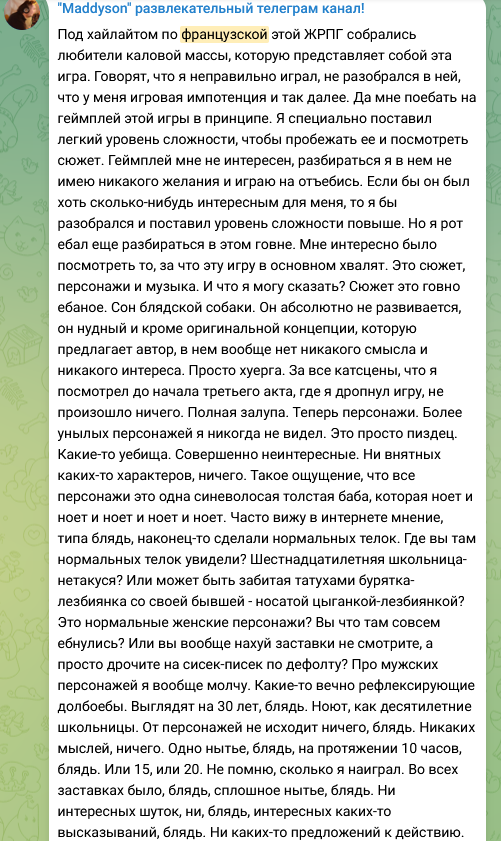 "Maddyson" развлекательный телеграм канал!

Под хайлайтом по французской этой ЖРПГ собрались любители каловой массы, которую представляет собой эта игра. Говорят, что я неправильно играл, не разобрался в ней, что у меня игровая импотенция и так далее. Да мне поебать на геймплей этой игры в принципе. Я специально поставил легкий уровень сложности, чтобы пробежать ее и посмотреть сюжет. Геймплей мне не интересен, разбираться я в нем не имею никакого желания и играю на отъебись. Если бы он был хоть сколько-нибудь интересным для меня, то я бы разобрался и поставил уровень сложности повыше. Но я рот ебал еще разбираться в этом говне. Мне интересно было посмотреть то, за что эту игру в основном хвалят. Это сюжет, персонажи и музыка. И что я могу сказать? Сюжет это говно ебаное. Сон блядской собаки. Он абсолютно не развивается, он нудный и кроме оригинальной концепции, которую предлагает автор, в нем вообще нет никакого смысла и никакого интереса. Просто хуерга. За все катсцены, что я посмотрел до начала третьего акта, где я дропнул игру, не произошло ничего. Полная залупа. Теперь персонажи. Более унылых персонажей я никогда не видел. Это просто пиздец. Какие-то уебища. Совершенно неинтересные. Ни внятных каких-то характеров, ничего. Такое ощущение, что все персонажи это одна синеволосая толстая баба, которая ноет и ноет и ноет и ноет и ноет. Часто вижу в интернете мнение, типа блядь, наконец-то сделали нормальных телок. Где вы там нормальных телок увидели? Шестнадцатилетняя школьница-нетакуся? Или может быть забитая татухами бурятка-лезбиянка со своей бывшей - носатой цыганкой-лезбиянкой? Это нормальные женские персонажи? Вы что там совсем ебнулись? Или вы вообще нахуй заставки не смотрите, а просто дрочите на сисек-писек по дефолту? Про мужских персонажей я вообще молчу. Какие-то вечно рефлексирующие долбоебы. Выглядят на 30 лет, блядь. Ноют, как десятилетние школьницы. От персонажей не исходит ничего, блядь. Никаких мыслей, ничего. Одно нытье, блядь, на протяжении 10 часов, блядь. Или 15, или 20. Не помню, сколько я наиграл. Во всех заставках было, блядь, сплошное нытье, блядь. Ни интересных шуток, ни, блядь, интересных каких-то высказываний, блядь. Ни каких-то предложений к действию.